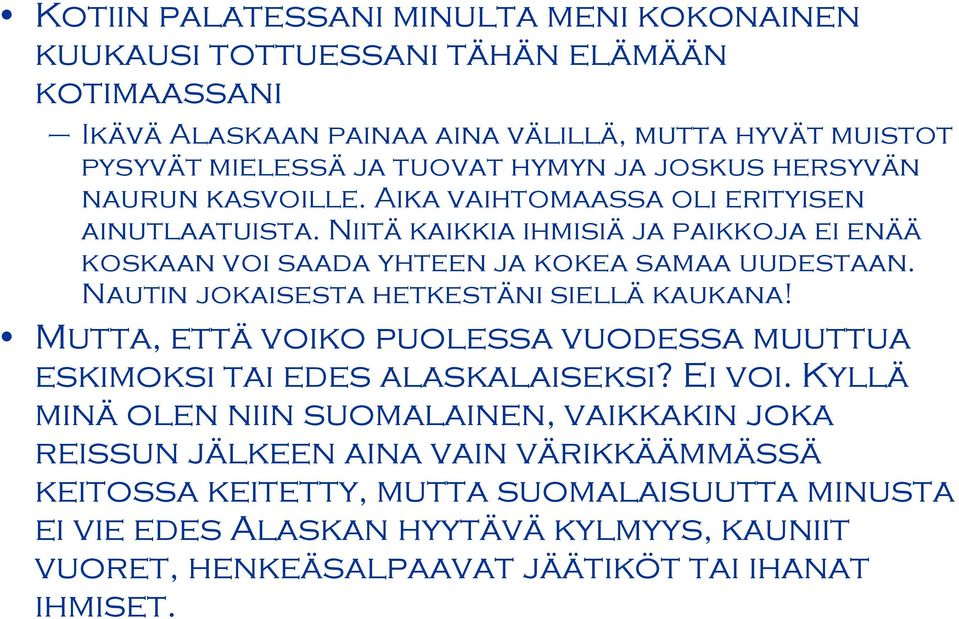 • Kotiin palatessani minulta meni kokonainen kuukausi tottuessani tähän elämään kotimaassani

– Ikävä Alaskaan painaa aina välillä, mutta hyvät muistot pysyvät mielessä ja tuovat hymyn ja joskus hersyvän naurun kasvoille. Aika vaihtomaassa oli erityisen ainutlaatuista. Niitä kaikkia ihmisiä ja paikkoja ei enää koskaan voi saada yhteen ja kokea samaa uudestaan. Nautin jokaisesta hetkestäni siellä kaukana!

• Mutta, että voiko puolessa vuodessa muuttua eskimoksi tai edes alaskalaiseksi? Ei voi. Kyllä minä olen niin suomalainen, vaikkakin joka reissun jälkeen aina vain värikkäämmässä keitossa keitetty, mutta suomalaisuutta minusta ei vie edes Alaskan hyytävä kylmyys, kauniit vuoret, henkeäsalpaavat jäätiköt tai ihanat ihmiset.